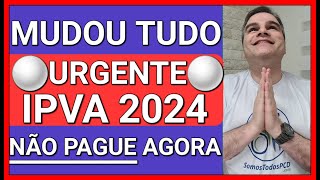 MUDOU TUDO
URGENTE
IPVA 2024
NÃO PAGUE AGORA
SomosTodosPCD